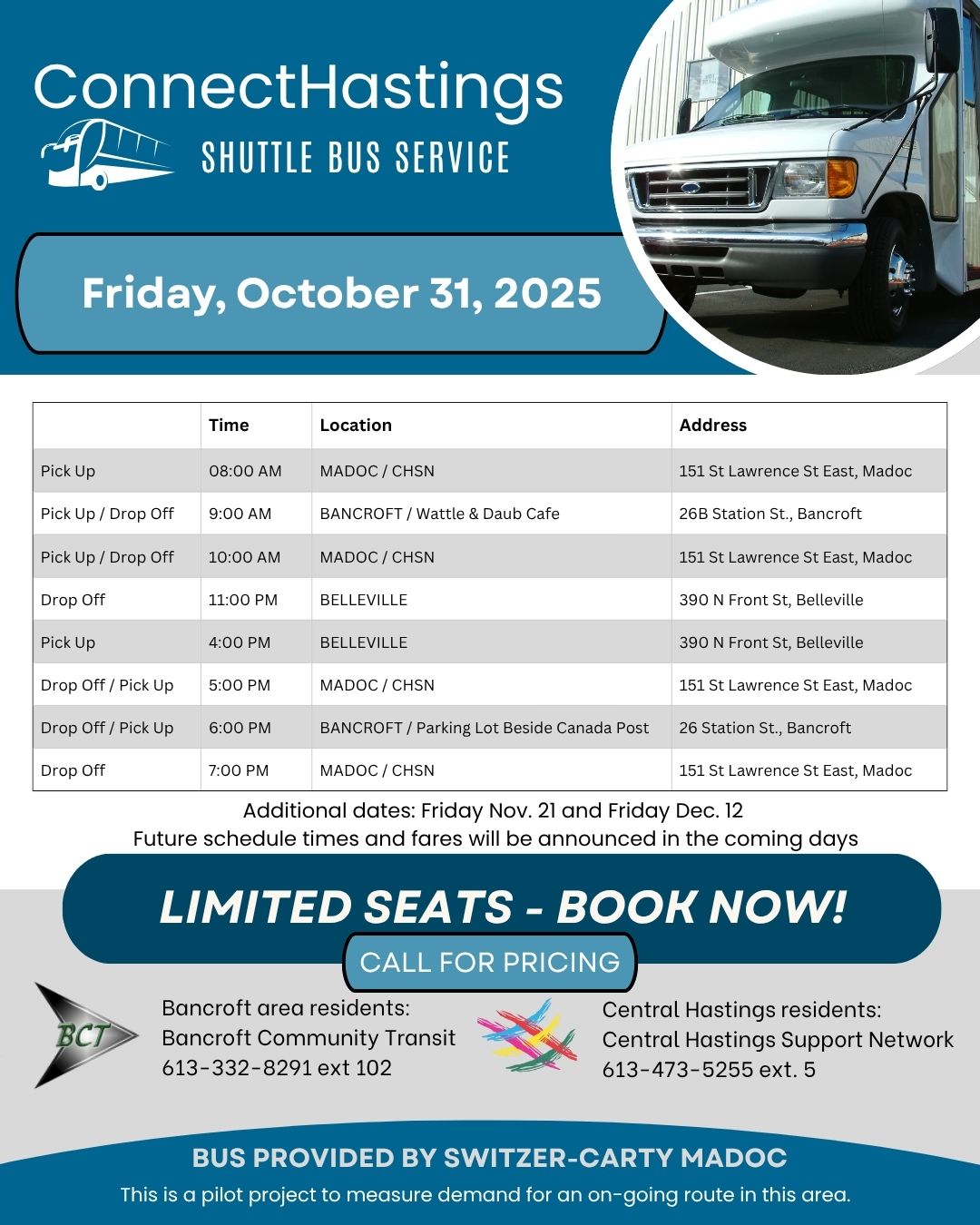 ConnectHastings
SHUTTLE BUS SERVICE

Friday, October 31, 2025

| | Time | Location | Address |
|---|---|---|---|
| Pick Up | 08:00 AM | MADOC / CHSN | 151 St Lawrence St East, Madoc |
| Pick Up / Drop Off | 9:00 AM | BANCROFT / Wattle & Daub Cafe | 26B Station St., Bancroft |
| Pick Up / Drop Off | 10:00 AM | MADOC / CHSN | 151 St Lawrence St East, Madoc |
| Drop Off | 11:00 PM | BELLEVILLE | 390 N Front St, Belleville |
| Pick Up | 4:00 PM | BELLEVILLE | 390 N Front St, Belleville |
| Drop Off / Pick Up | 5:00 PM | MADOC / CHSN | 151 St Lawrence St East, Madoc |
| Drop Off / Pick Up | 6:00 PM | BANCROFT / Parking Lot Beside Canada Post | 26 Station St., Bancroft |
| Drop Off | 7:00 PM | MADOC / CHSN | 151 St Lawrence St East, Madoc |

Additional dates: Friday Nov. 21 and Friday Dec. 12
Future schedule times and fares will be announced in the coming days

LIMITED SEATS - BOOK NOW!
CALL FOR PRICING

BCT
Bancroft area residents:
Bancroft Community Transit
613-332-8291 ext 102

Central Hastings residents:
Central Hastings Support Network
613-473-5255 ext. 5

BUS PROVIDED BY SWITZER-CARTY MADOC
This is a pilot project to measure demand for an on-going route in this area.